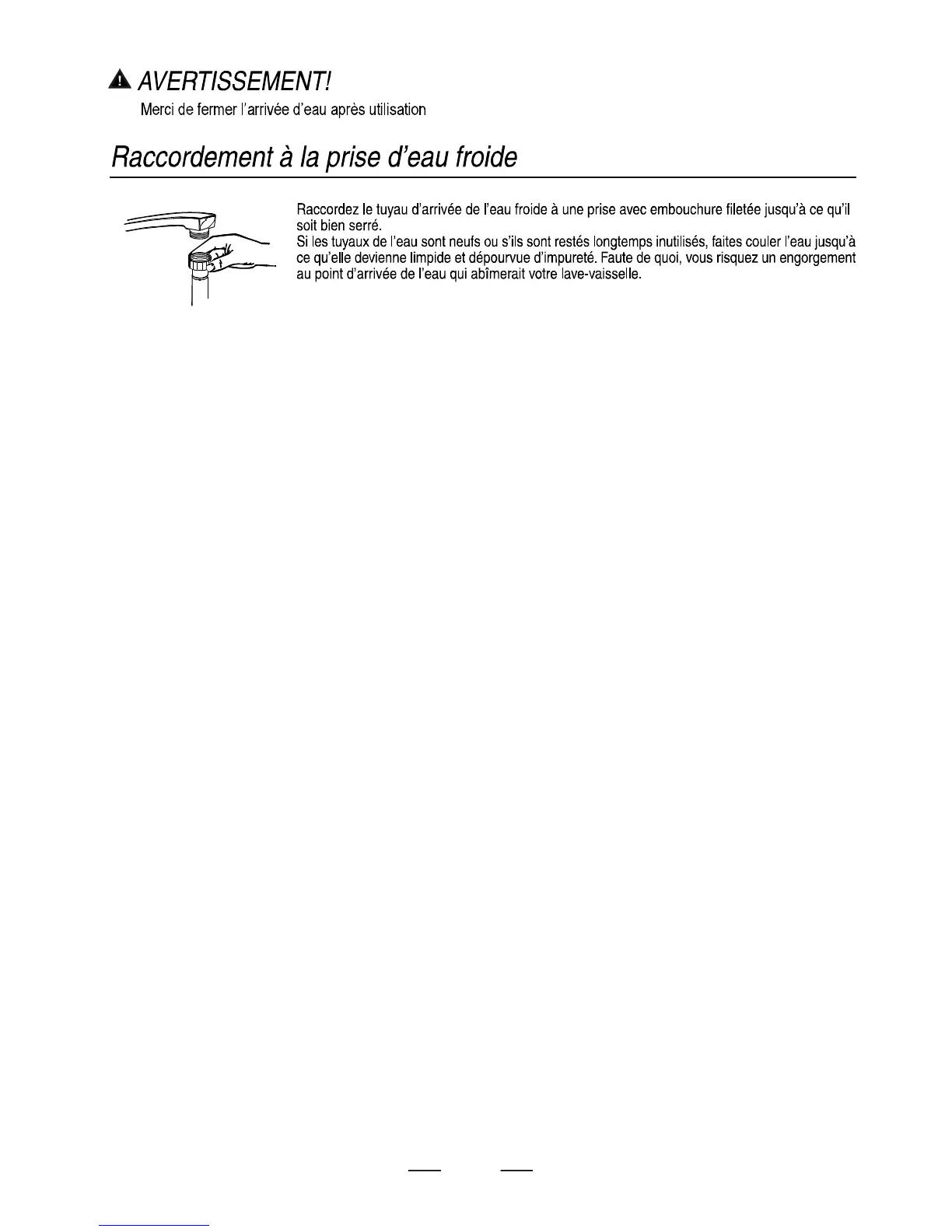 AVERTISSEMENT!

Merci de fermer l'arrivée d'eau après utilisation

Raccordement à la prise d'eau froide

Raccordez le tuyau d'arrivée de l'eau froide à une prise avec embouchure filetée jusqu'à ce qu'il soit bien serré.
Si les tuyaux de l'eau sont neufs ou s'ils sont restés longtemps inutilisés, faites couler l'eau jusqu'à ce qu'elle devienne limpide et dépourvue d'impureté. Faute de quoi, vous risquez un engorgement au point d'arrivée de l'eau qui abîmerait votre lave-vaisselle.